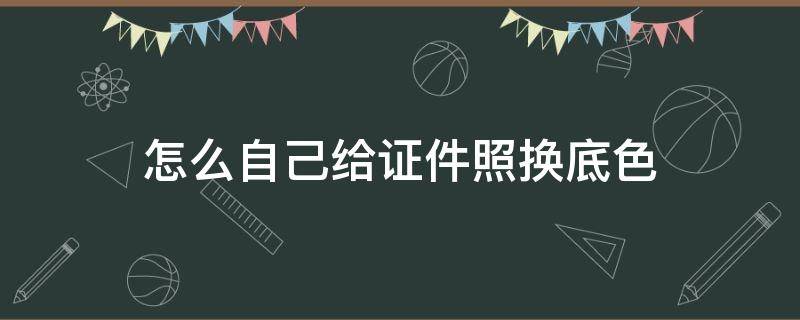 怎么自己给证件照换底色